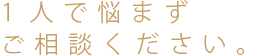 1人で悩まず
ご相談ください。